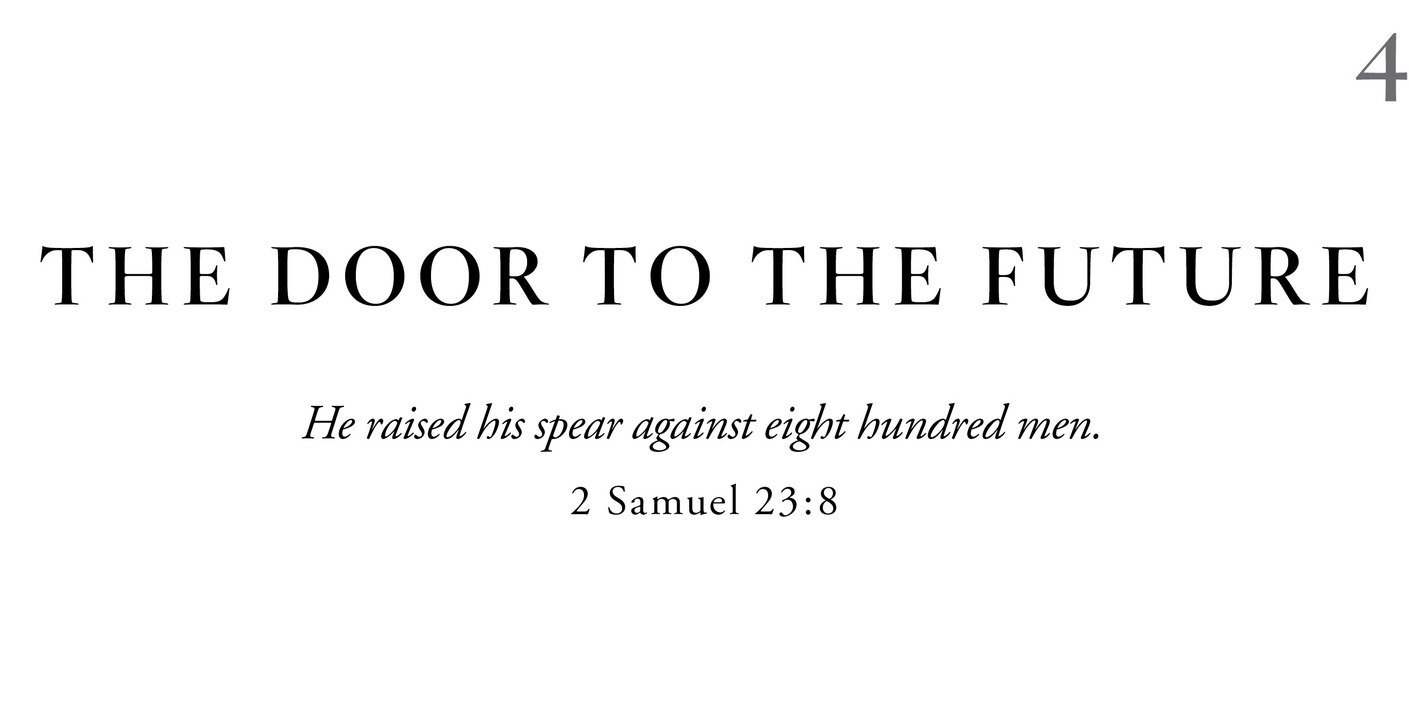 4

THE DOOR TO THE FUTURE

He raised his spear against eight hundred men.

2 Samuel 23:8